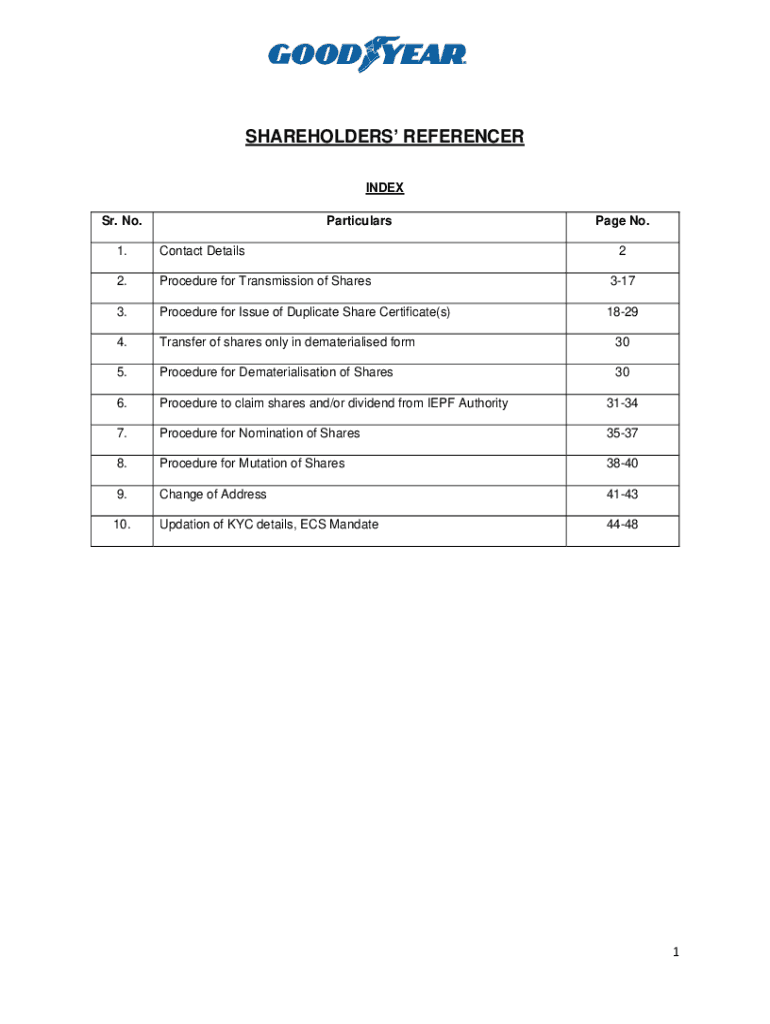 GOODYEAR

SHAREHOLDERS' REFERENCER

INDEX

| Sr. No. | Particulars | Page No. |
|---|---|---|
| 1. | Contact Details | 2 |
| 2. | Procedure for Transmission of Shares | 3-17 |
| 3. | Procedure for Issue of Duplicate Share Certificate(s) | 18-29 |
| 4. | Transfer of shares only in dematerialised form | 30 |
| 5. | Procedure for Dematerialisation of Shares | 30 |
| 6. | Procedure to claim shares and/or dividend from IEPF Authority | 31-34 |
| 7. | Procedure for Nomination of Shares | 35-37 |
| 8. | Procedure for Mutation of Shares | 38-40 |
| 9. | Change of Address | 41-43 |
| 10. | Updation of KYC details, ECS Mandate | 44-48 |

1